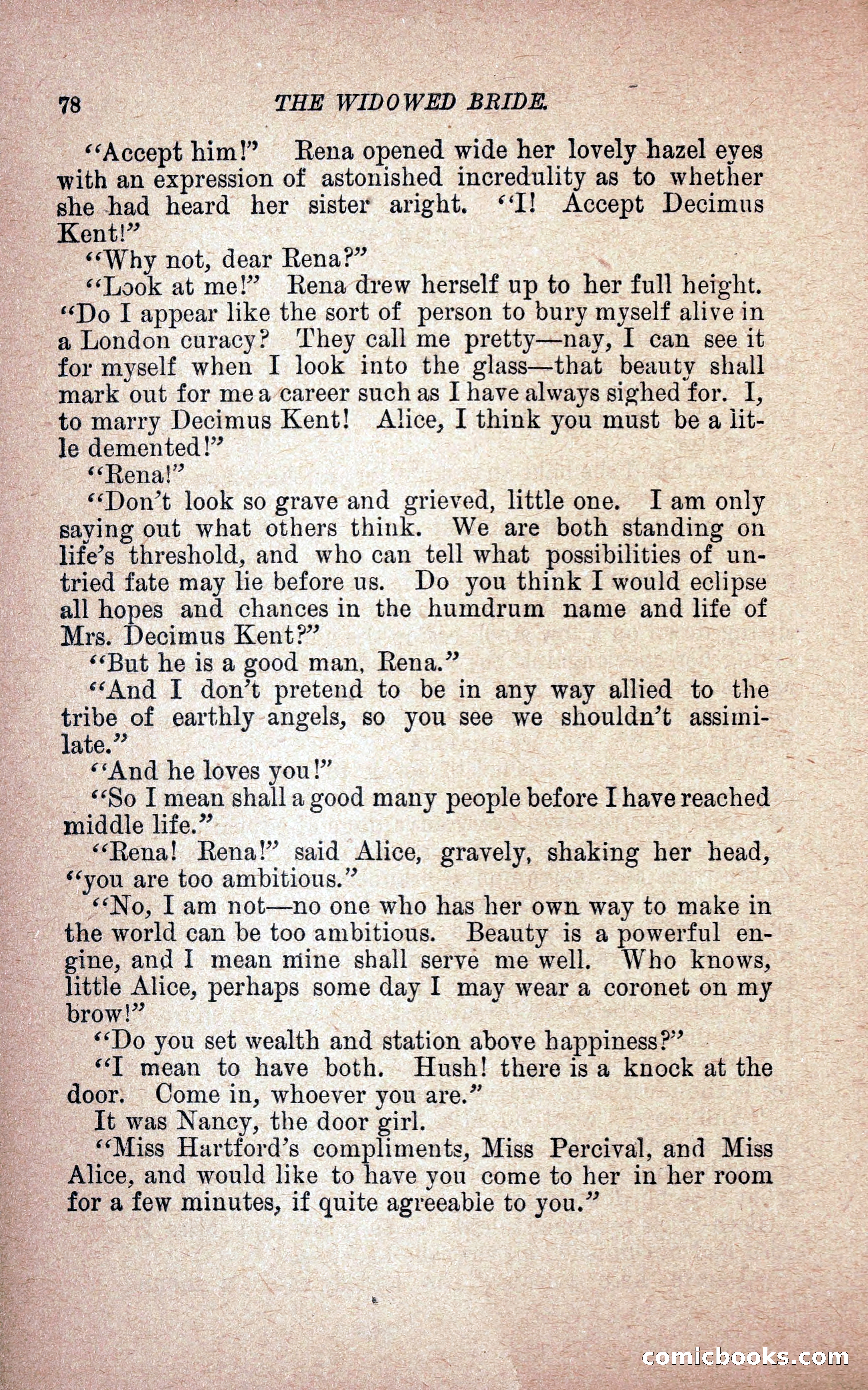 78 THE WIDOWED BRIDE.

"Accept him!" Rena opened wide her lovely hazel eyes with an expression of astonished incredulity as to whether she had heard her sister aright. "I! Accept Decimus Kent!"

"Why not, dear Rena?"

"Look at me!" Rena drew herself up to her full height. "Do I appear like the sort of person to bury myself alive in a London curacy? They call me pretty—nay, I can see it for myself when I look into the glass—that beauty shall mark out for me a career such as I have always sighed for. I, to marry Decimus Kent! Alice, I think you must be a little demented!"

"Rena!"

"Don't look so grave and grieved, little one. I am only saying out what others think. We are both standing on life's threshold, and who can tell what possibilities of untried fate may lie before us. Do you think I would eclipse all hopes and chances in the humdrum name and life of Mrs. Decimus Kent?"

"But he is a good man, Rena."

"And I don't pretend to be in any way allied to the tribe of earthly angels, so you see we shouldn't assimilate."

"And he loves you!"

"So I mean shall a good many people before I have reached middle life."

"Rena! Rena!" said Alice, gravely, shaking her head, "you are too ambitious."

"No, I am not—no one who has her own way to make in the world can be too ambitious. Beauty is a powerful engine, and I mean mine shall serve me well. Who knows, little Alice, perhaps some day I may wear a coronet on my brow!"

"Do you set wealth and station above happiness?"

"I mean to have both. Hush! there is a knock at the door. Come in, whoever you are."

It was Nancy, the door girl.

"Miss Hartford's compliments, Miss Percival, and Miss Alice, and would like to have you come to her in her room for a few minutes, if quite agreeable to you."

comicbooks.com